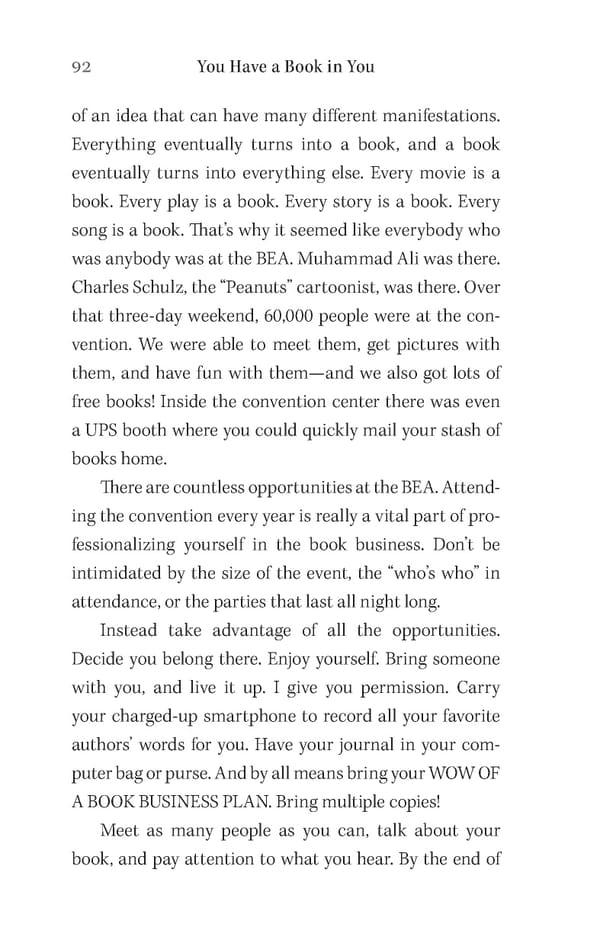 92 You Have a Book in You

of an idea that can have many different manifestations. Everything eventually turns into a book, and a book eventually turns into everything else. Every movie is a book. Every play is a book. Every story is a book. Every song is a book. That's why it seemed like everybody who was anybody was at the BEA. Muhammad Ali was there. Charles Schulz, the "Peanuts" cartoonist, was there. Over that three-day weekend, 60,000 people were at the convention. We were able to meet them, get pictures with them, and have fun with them—and we also got lots of free books! Inside the convention center there was even a UPS booth where you could quickly mail your stash of books home.

There are countless opportunities at the BEA. Attending the convention every year is really a vital part of professionalizing yourself in the book business. Don't be intimidated by the size of the event, the "who's who" in attendance, or the parties that last all night long.

Instead take advantage of all the opportunities. Decide you belong there. Enjoy yourself. Bring someone with you, and live it up. I give you permission. Carry your charged-up smartphone to record all your favorite authors' words for you. Have your journal in your computer bag or purse. And by all means bring your WOW OF A BOOK BUSINESS PLAN. Bring multiple copies!

Meet as many people as you can, talk about your book, and pay attention to what you hear. By the end of